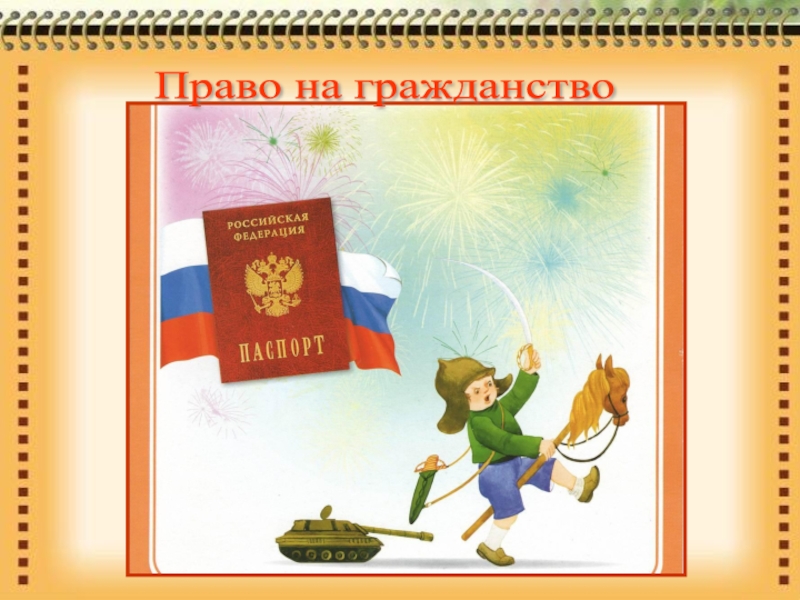 Право на гражданство

РОССИЙСКАЯ ФЕДЕРАЦИЯ

ПАСПОРТ